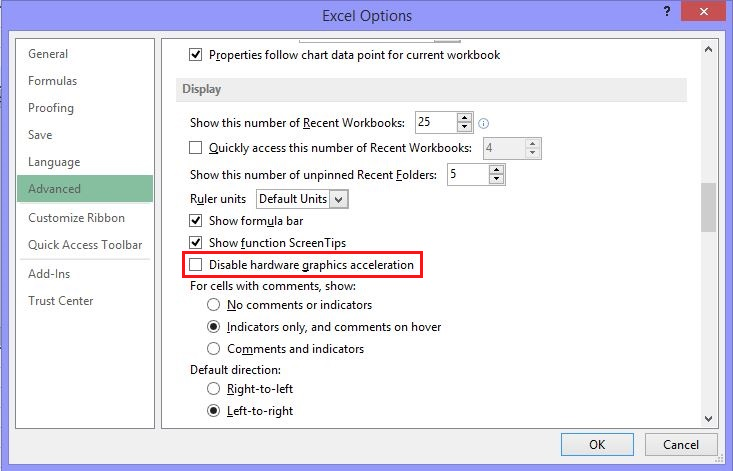 Excel Options

?

General
Formulas
Proofing
Save
Language
Advanced
Customize Ribbon
Quick Access Toolbar
Add-Ins
Trust Center

Properties follow chart data point for current workbook

Display

Show this number of Recent Workbooks: 25

Quickly access this number of Recent Workbooks: 4

Show this number of unpinned Recent Folders: 5

Ruler units Default Units

Show formula bar

Show function ScreenTips

Disable hardware graphics acceleration

For cells with comments, show:

No comments or indicators

Indicators only, and comments on hover

Comments and indicators

Default direction:

Right-to-left

Left-to-right

OK Cancel